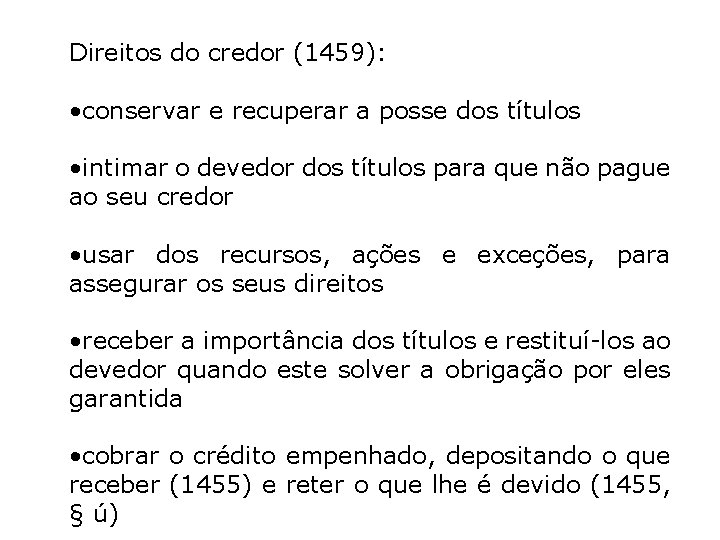 Direitos do credor (1459):

•conservar e recuperar a posse dos títulos

•intimar o devedor dos títulos para que não pague ao seu credor

•usar dos recursos, ações e exceções, para assegurar os seus direitos

•receber a importância dos títulos e restituí-los ao devedor quando este solver a obrigação por eles garantida

•cobrar o crédito empenhado, depositando o que receber (1455) e reter o que lhe é devido (1455, § ú)